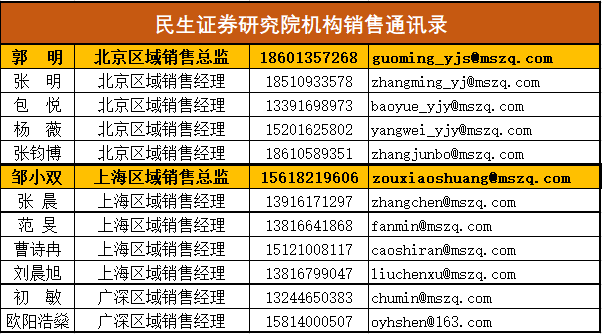 民生证券研究院机构销售通讯录

| 郭 明 | 北京区域销售总监 | 18601357268 | guoming_yjs@mszq.com |
|---|---|---|---|
| 张 明 | 北京区域销售经理 | 18510933578 | zhangming_yj@mszq.com |
| 包 悦 | 北京区域销售经理 | 13391698973 | baoyue_yjy@mszq.com |
| 杨 薇 | 北京区域销售经理 | 15201625802 | yangwei_yjy@mszq.com |
| 张钧博 | 北京区域销售经理 | 18610589351 | zhangjunbo@mszq.com |
| 邹小双 | 上海区域销售总监 | 15618219606 | zouxiaoshuang@mszq.com |
| 张 晨 | 上海区域销售经理 | 13916171297 | zhangchen@mszq.com |
| 范 旻 | 上海区域销售经理 | 13816641868 | fanmin@mszq.com |
| 曹诗冉 | 上海区域销售经理 | 15121008117 | caoshiran@mszq.com |
| 刘晨旭 | 上海区域销售经理 | 13816799047 | liuchenxu@mszq.com |
| 初 敏 | 广深区域销售经理 | 13244650383 | chumin@mszq.com |
| 欧阳浩燊 | 广深区域销售经理 | 15814000507 | oyhshen@163.com |